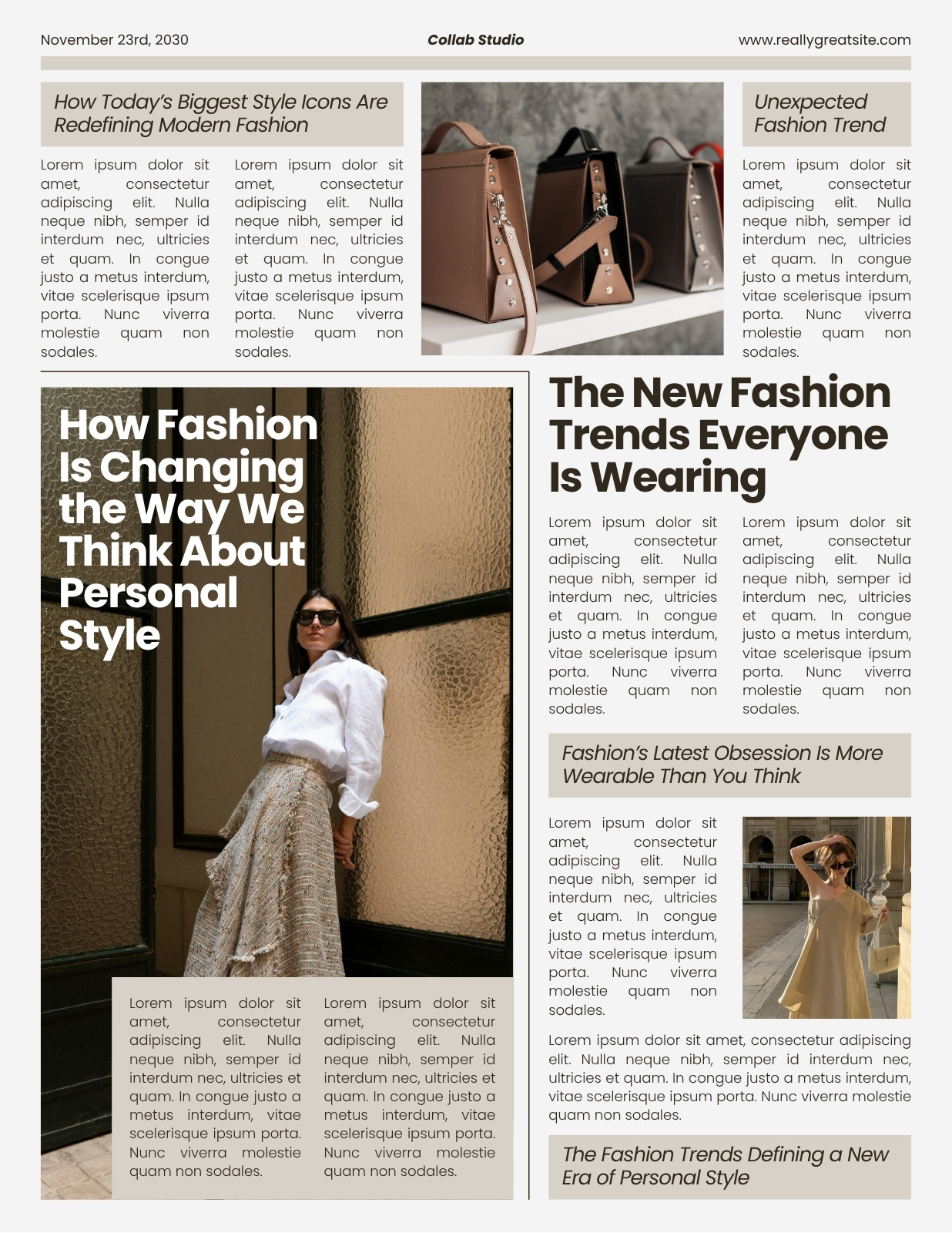 November 23rd, 2030

Collab Studio

www.reallygreatsite.com

How Today's Biggest Style Icons Are Redefining Modern Fashion

Lorem ipsum dolor sit amet, consectetur adipiscing elit. Nulla neque nibh, semper id interdum nec, ultricies et quam. In congue justo a metus interdum, vitae scelerisque ipsum porta. Nunc viverra molestie quam non sodales.

Lorem ipsum dolor sit amet, consectetur adipiscing elit. Nulla neque nibh, semper id interdum nec, ultricies et quam. In congue justo a metus interdum, vitae scelerisque ipsum porta. Nunc viverra molestie quam non sodales.

Unexpected Fashion Trend

Lorem ipsum dolor sit amet, consectetur adipiscing elit. Nulla neque nibh, semper id interdum nec, ultricies et quam. In congue justo a metus interdum, vitae scelerisque ipsum porta. Nunc viverra molestie quam non sodales.

How Fashion Is Changing the Way We Think About Personal Style

Lorem ipsum dolor sit amet, consectetur adipiscing elit. Nulla neque nibh, semper id interdum nec, ultricies et quam. In congue justo a metus interdum, vitae scelerisque ipsum porta. Nunc viverra molestie quam non sodales.

Lorem ipsum dolor sit amet, consectetur adipiscing elit. Nulla neque nibh, semper id interdum nec, ultricies et quam. In congue justo a metus interdum, vitae scelerisque ipsum porta. Nunc viverra molestie quam non sodales.

The New Fashion Trends Everyone Is Wearing

Lorem ipsum dolor sit amet, consectetur adipiscing elit. Nulla neque nibh, semper id interdum nec, ultricies et quam. In congue justo a metus interdum, vitae scelerisque ipsum porta. Nunc viverra molestie quam non sodales.

Lorem ipsum dolor sit amet, consectetur adipiscing elit. Nulla neque nibh, semper id interdum nec, ultricies et quam. In congue justo a metus interdum, vitae scelerisque ipsum porta. Nunc viverra molestie quam non sodales.

Fashion's Latest Obsession Is More Wearable Than You Think

Lorem ipsum dolor sit amet, consectetur adipiscing elit. Nulla neque nibh, semper id interdum nec, ultricies et quam. In congue justo a metus interdum, vitae scelerisque ipsum porta. Nunc viverra molestie quam non sodales.

Lorem ipsum dolor sit amet, consectetur adipiscing elit. Nulla neque nibh, semper id interdum nec, ultricies et quam. In congue justo a metus interdum, vitae scelerisque ipsum porta. Nunc viverra molestie quam non sodales.

The Fashion Trends Defining a New Era of Personal Style